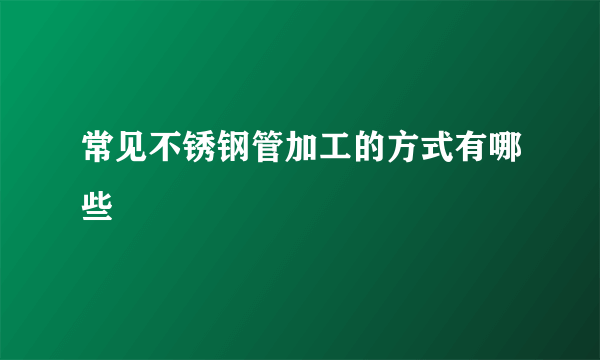 常见不锈钢管加工的方式有哪些